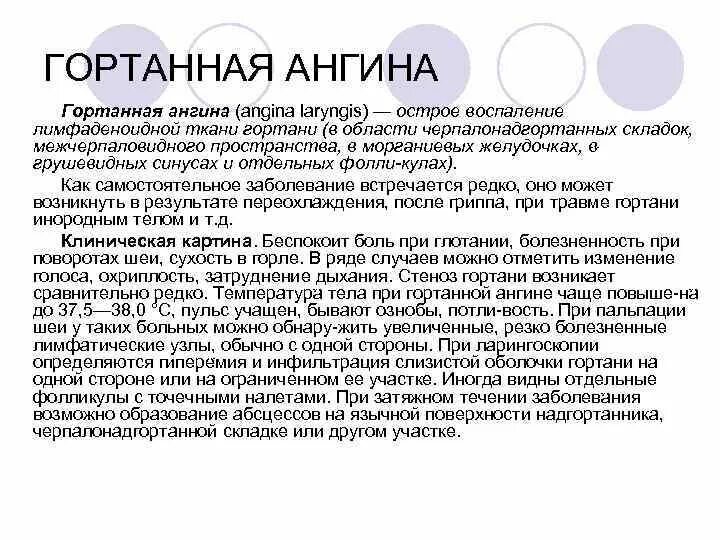 ГОРТАННАЯ АНГИНА

Гортанная ангина (angina laryngis) — острое воспаление лимфаденоидной ткани гортани (в области черпалонадгортанных складок, межчерпаловидного пространства, в морганиевых желудочках, в грушевидных синусах и отдельных фолли-кулах).

Как самостоятельное заболевание встречается редко, оно может возникнуть в результате переохлаждения, после гриппа, при травме гортани инородным телом и т.д.

Клиническая картина. Беспокоит боль при глотании, болезненность при поворотах шеи, сухость в горле. В ряде случаев можно отметить изменение голоса, охриплость, затруднение дыхания. Стеноз гортани возникает сравнительно редко. Температура тела при гортанной ангине чаще повыше-на до 37,5—38,0 °С, пульс учащен, бывают ознобы, потли-вость. При пальпации шеи у таких больных можно обнару-жить увеличенные, резко болезненные лимфатические узлы, обычно с одной стороны. При ларингоскопии определяются гиперемия и инфильтрация слизистой оболочки гортани на одной стороне или на ограниченном ее участке. Иногда видны отдельные фолликулы с точечными налетами. При затяжном течении заболевания возможно образование абсцессов на язычной поверхности надгортанника, черпалонадгортанной складке или другом участке.